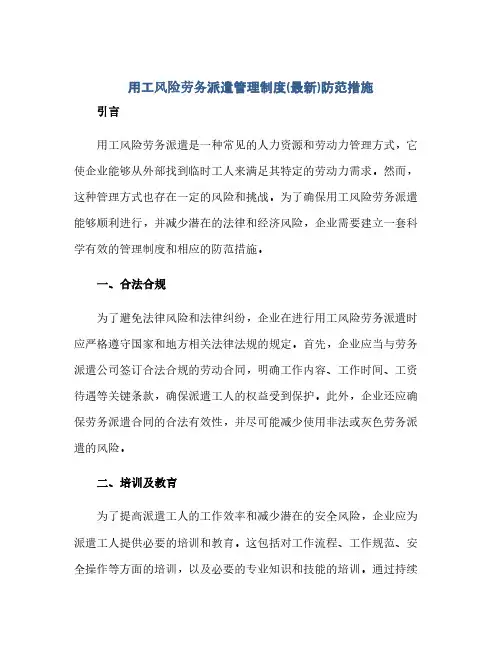 用工风险劳务派遣管理制度(最新)防范措施

引言

用工风险劳务派遣是一种常见的人力资源和劳动力管理方式，它使企业能够从外部找到临时工人来满足其特定的劳动力需求。然而，这种管理方式也存在一定的风险和挑战。为了确保用工风险劳务派遣能够顺利进行，并减少潜在的法律和经济风险，企业需要建立一套科学有效的管理制度和相应的防范措施。

一、合法合规

为了避免法律风险和法律纠纷，企业在进行用工风险劳务派遣时应严格遵守国家和地方相关法律法规的规定。首先，企业应当与劳务派遣公司签订合法合规的劳动合同，明确工作内容、工作时间、工资待遇等关键条款，确保派遣工人的权益受到保护。此外，企业还应确保劳务派遣合同的合法有效性，并尽可能减少使用非法或灰色劳务派遣的风险。

二、培训及教育

为了提高派遣工人的工作效率和减少潜在的安全风险，企业应为派遣工人提供必要的培训和教育。这包括对工作流程、工作规范、安全操作等方面的培训，以及必要的专业知识和技能的培训。通过持续